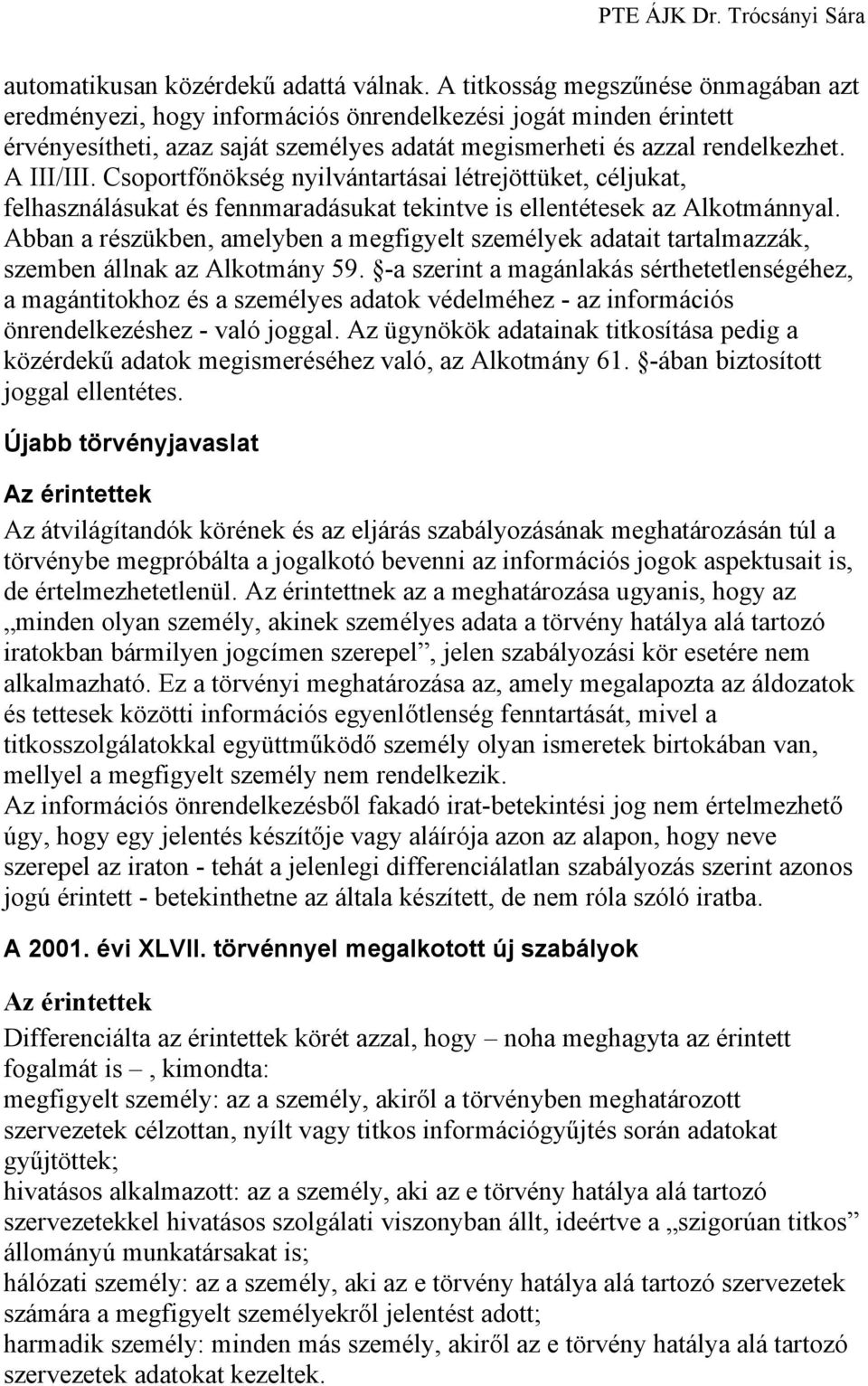 PTE ÁJK Dr. Trócsányi Sára

automatikusan közérdekű adattá válnak. A titkosság megszűnése önmagában azt eredményezi, hogy információs önrendelkezési jogát minden érintett érvényesítheti, azaz saját személyes adatát megismerheti és azzal rendelkezhet. A III/III. Csoportfőnökség nyilvántartásai létrejöttüket, céljukat, felhasználásukat és fennmaradásukat tekintve is ellentétesek az Alkotmánnyal. Abban a részükben, amelyben a megfigyelt személyek adatait tartalmazzák, szemben állnak az Alkotmány 59. §-a szerint a magánlakás sérthetetlenségéhez, a magántitokhoz és a személyes adatok védelméhez - az információs önrendelkezéshez - való joggal. Az ügynökök adatainak titkosítása pedig a közérdekű adatok megismeréséhez való, az Alkotmány 61. §-ában biztosított joggal ellentétes.

Újabb törvényjavaslat

Az érintettek

Az átvilágítandók körének és az eljárás szabályozásának meghatározásán túl a törvénybe megpróbálta a jogalkotó bevenni az információs jogok aspektusait is, de értelmezhetetlenül. Az érintettnek az a meghatározása ugyanis, hogy az „minden olyan személy, akinek személyes adata a törvény hatálya alá tartozó iratokban bármilyen jogcímen szerepel”, jelen szabályozási kör esetére nem alkalmazható. Ez a törvényi meghatározása az, amely megalapozta az áldozatok és tettesek közötti információs egyenlőtlenség fenntartását, mivel a titkosszolgálatokkal együttműködő személy olyan ismeretek birtokában van, mellyel a megfigyelt személy nem rendelkezik.
Az információs önrendelkezésből fakadó irat-betekintési jog nem értelmezhető úgy, hogy egy jelentés készítője vagy aláírója azon az alapon, hogy neve szerepel az iraton - tehát a jelenlegi differenciálatlan szabályozás szerint azonos jogú érintett - betekinthetne az általa készített, de nem róla szóló iratba.

A 2001. évi XLVII. törvénnyel megalkotott új szabályok

Az érintettek

Differenciálta az érintettek körét azzal, hogy – noha meghagyta az érintett fogalmát is –, kimondta:
megfigyelt személy: az a személy, akiről a törvényben meghatározott szervezetek célzottan, nyílt vagy titkos információgyűjtés során adatokat gyűjtöttek;
hivatásos alkalmazott: az a személy, aki az e törvény hatálya alá tartozó szervezetekkel hivatásos szolgálati viszonyban állt, ideértve a „szigorúan titkos” állományú munkatársakat is;
hálózati személy: az a személy, aki az e törvény hatálya alá tartozó szervezetek számára a megfigyelt személyekről jelentést adott;
harmadik személy: minden más személy, akiről az e törvény hatálya alá tartozó szervezetek adatokat kezeltek.